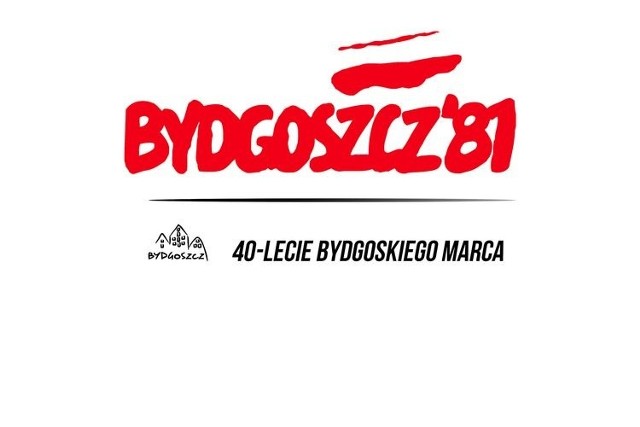 BYDGOSZCZ'81

BYDGOSZCZ

40-LECIE BYDGOSKIEGO MARCA